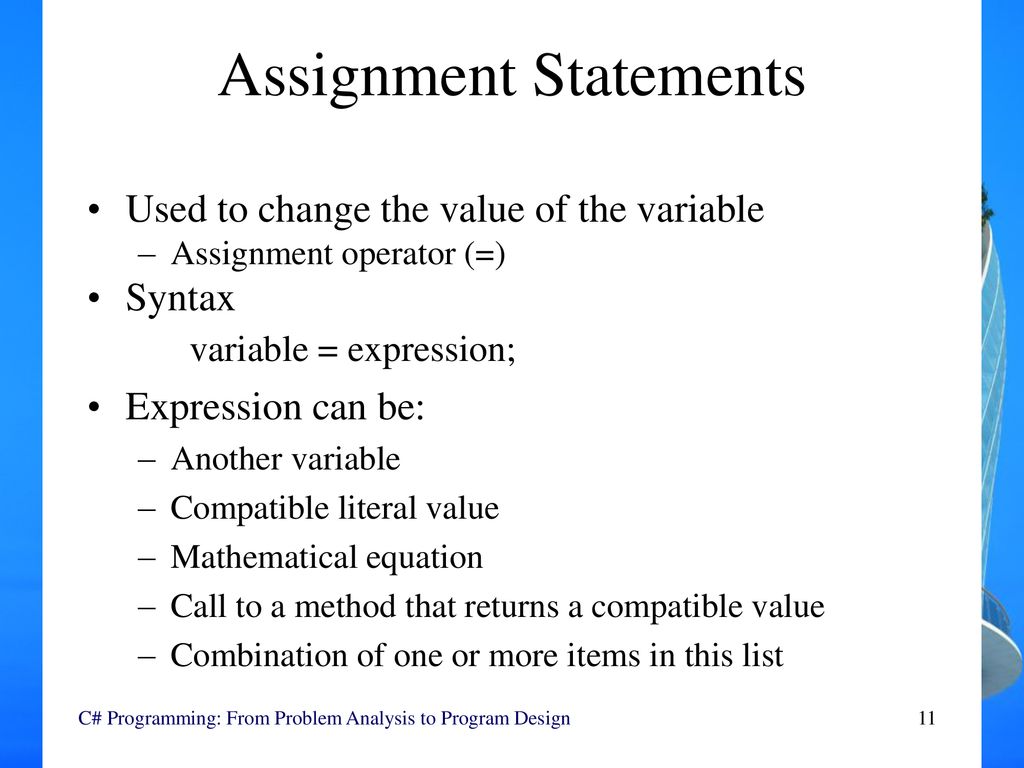 Assignment Statements

• Used to change the value of the variable
– Assignment operator (=)
• Syntax
variable = expression;
• Expression can be:
– Another variable
– Compatible literal value
– Mathematical equation
– Call to a method that returns a compatible value
– Combination of one or more items in this list

C# Programming: From Problem Analysis to Program Design

11